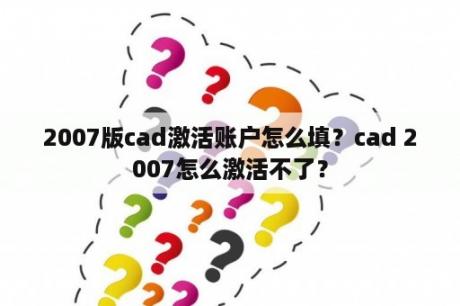 2007版cad激活账户怎么填？cad 2007怎么激活不了？